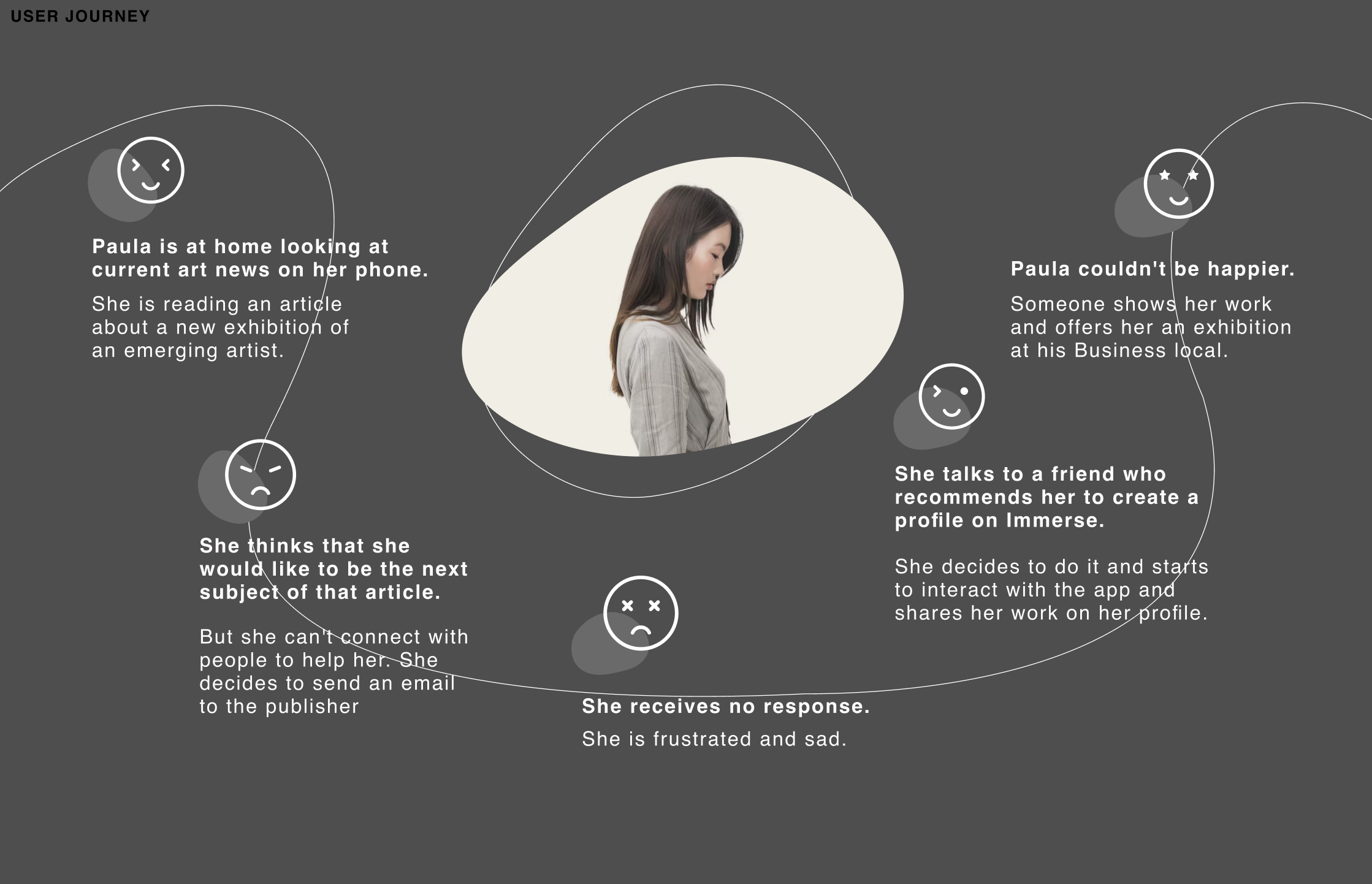 USER JOURNEY

Paula is at home looking at current art news on her phone.

She is reading an article about a new exhibition of an emerging artist.

She thinks that she would like to be the next subject of that article.

But she can't connect with people to help her. She decides to send an email to the publisher

She receives no response.

She is frustrated and sad.

She talks to a friend who recommends her to create a profile on Immerse.

She decides to do it and starts to interact with the app and shares her work on her profile.

Paula couldn't be happier.

Someone shows her work and offers her an exhibition at his Business local.